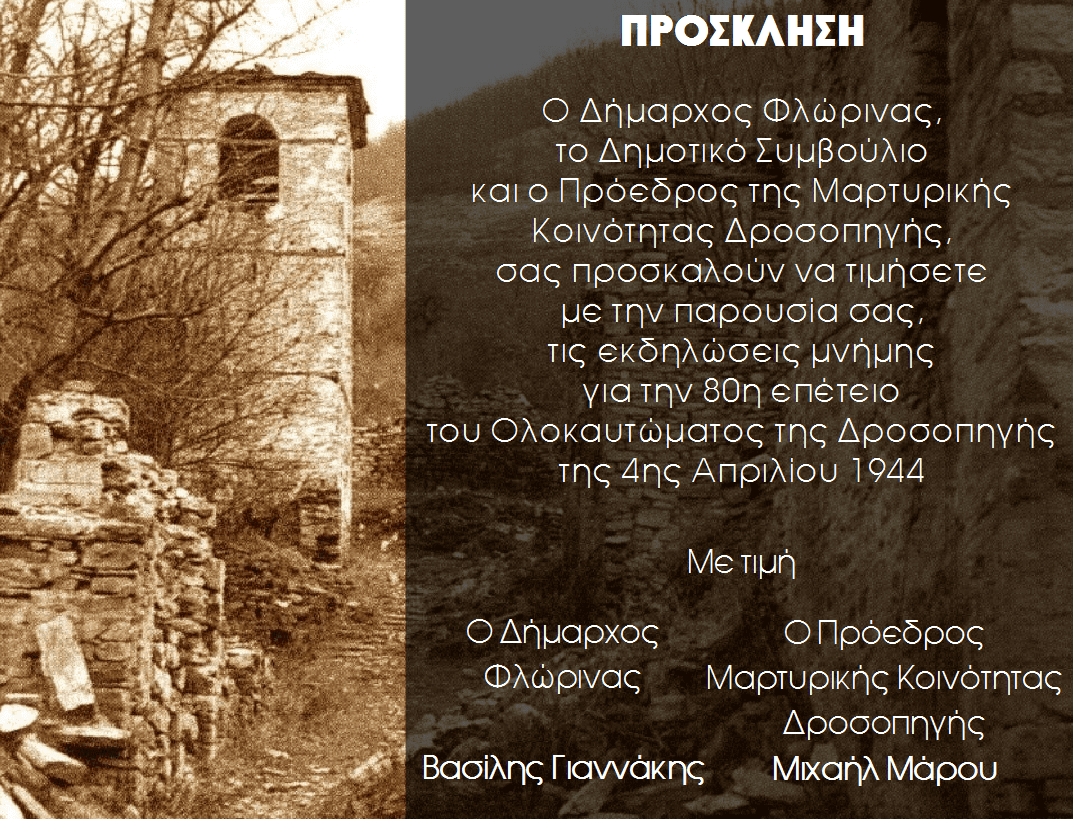 ΠΡΟΣΚΛΗΣΗ

Ο Δήμαρχος Φλώρινας, το Δημοτικό Συμβούλιο και ο Πρόεδρος της Μαρτυρικής Κοινότητας Δροσοπηγής, σας προσκαλούν να τιμήσετε με την παρουσία σας, τις εκδηλώσεις μνήμης για την 80η επέτειο του Ολοκαυτώματος της Δροσοπηγής της 4ης Απριλίου 1944

Με τιμή

Ο Δήμαρχος Φλώρινας

Βασίλης Γιαννάκης

Ο Πρόεδρος Μαρτυρικής Κοινότητας Δροσοπηγής

Μιχαήλ Μάρου